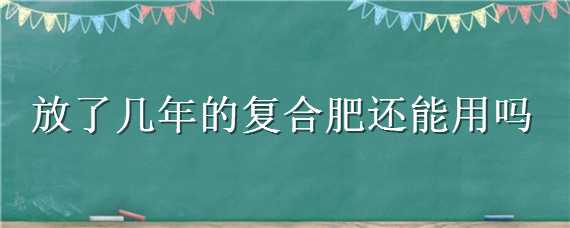 放了几年的复合肥还能用吗